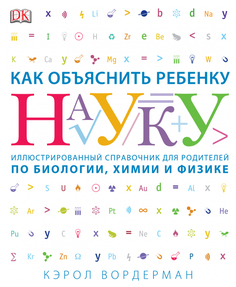 DK

x Li > b d Na y

= I H Zr e Be < S x

K Ca y Mg x = > W

КАК ОБЪЯСНИТЬ РЕБЕНКУ

НАУКУ

ИЛЛЮСТРИРОВАННЫЙ СПРАВОЧНИК ДЛЯ РОДИТЕЛЕЙ
ПО БИОЛОГИИ, ХИМИИ И ФИЗИКЕ

> S U x Au d = Al X

Ar > Pt ∞ x He

Pu y C x = Ne C y

Σ Kr Zn Ω y Pb P x

КЭРОЛ ВОРДЕРМАН